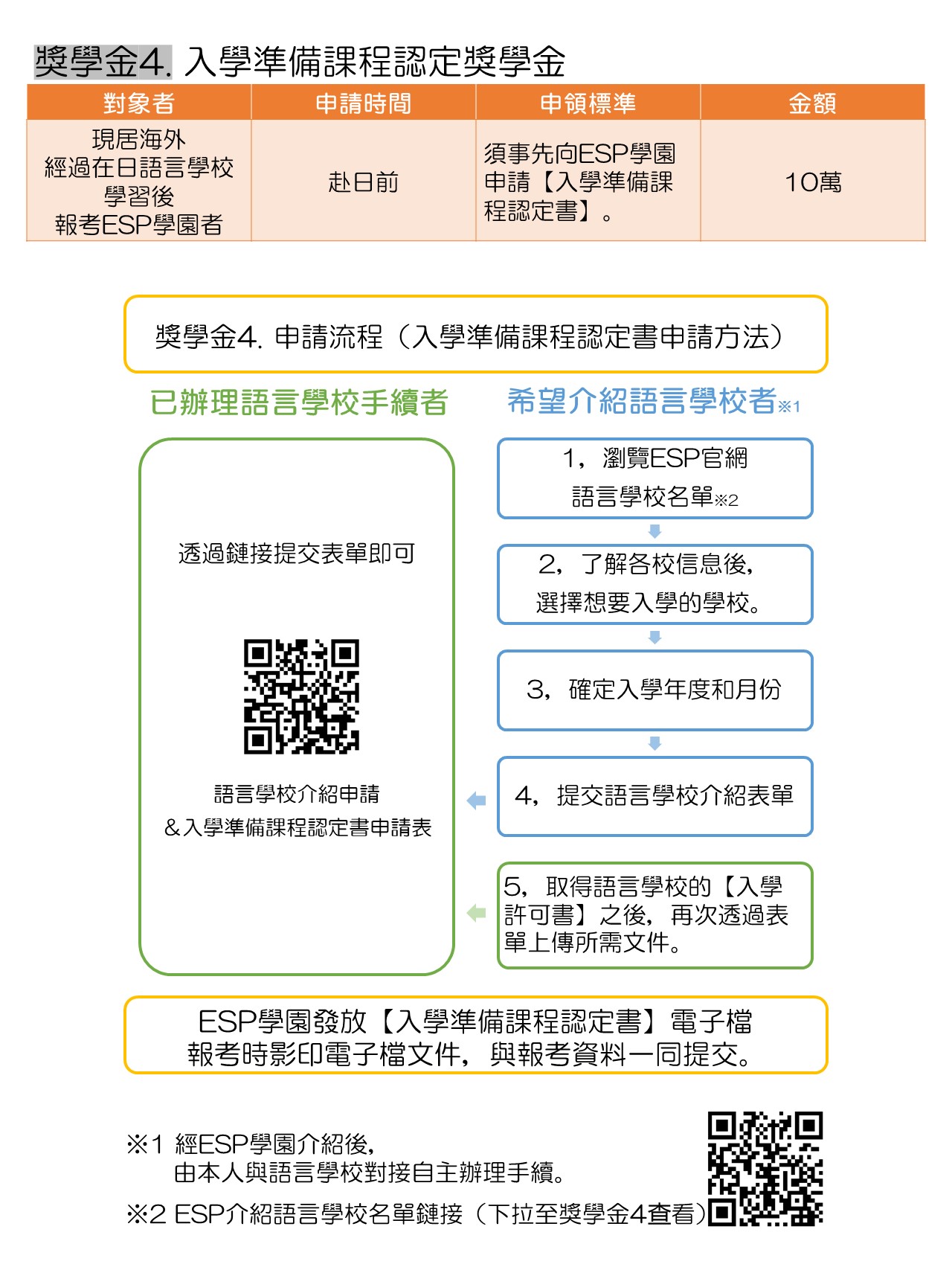 獎學金4. 入學準備課程認定獎學金

| 對象者 | 申請時間 | 申領標準 | 金額 |
|---|---|---|---|
| 現居海外 經過在日語言學校學習後 報考ESP學園者 | 赴日前 | 須事先向ESP學園申請【入學準備課程認定書】。 | 10萬 |

獎學金4. 申請流程（入學準備課程認定書申請方法）

已辦理語言學校手續者

透過鏈接提交表單即可

語言學校介紹申請
&入學準備課程認定書申請表

希望介紹語言學校者※1

1，瀏覽ESP官網
語言學校名單※2

2，了解各校信息後，
選擇想要入學的學校。

3，確定入學年度和月份

4，提交語言學校介紹表單

5，取得語言學校的【入學許可書】之後，再次透過表單上傳所需文件。

ESP學園發放【入學準備課程認定書】電子檔
報考時影印電子檔文件，與報考資料一同提交。

※1 經ESP學園介紹後，
由本人與語言學校對接自主辦理手續。
※2 ESP介紹語言學校名單鏈接（下拉至獎學金4查看）